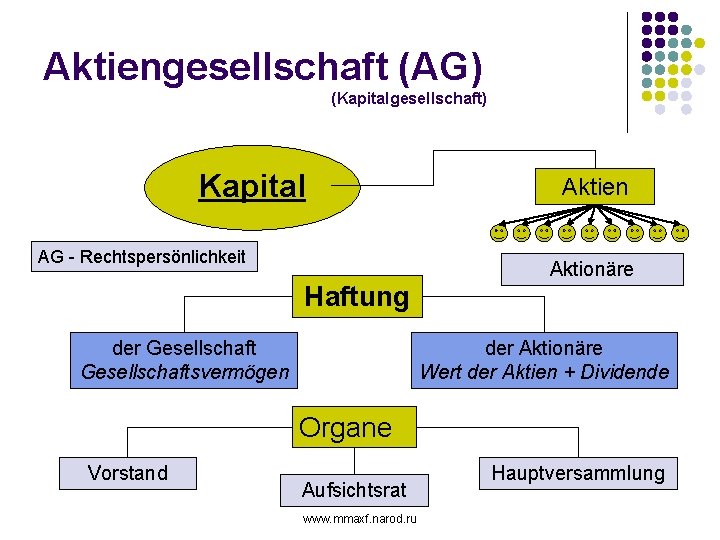 Aktiengesellschaft (AG)
(Kapitalgesellschaft)

Kapital

Aktien

AG - Rechtspersönlichkeit

Aktionäre

Haftung

der Gesellschaft
Gesellschaftsvermögen

der Aktionäre
Wert der Aktien + Dividende

Organe

Vorstand

Aufsichtsrat

Hauptversammlung

www.mmaxf.narod.ru